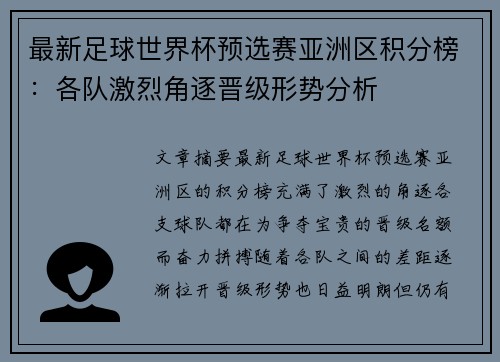 最新足球世界杯预选赛亚洲区积分榜：各队激烈角逐晋级形势分析

文章摘要最新足球世界杯预选赛亚洲区的积分榜充满了激烈的角逐各支球队都在为争夺宝贵的晋级名额而奋力拼搏随着各队之间的差距逐渐拉开晋级形势也日益明朗但仍有